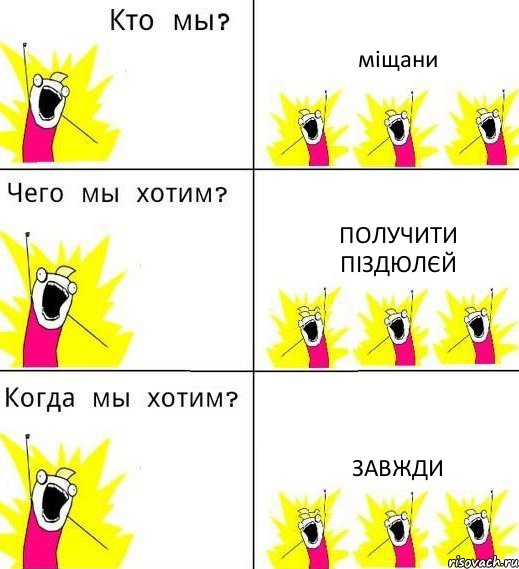 Кто мы?

міщани

Чего мы хотим?

ПОЛУЧИТИ ПІЗДЮЛЄЙ

Когда мы хотим?

ЗАВЖДИ

risovach.ru